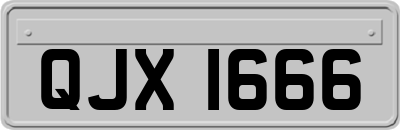 QJX 1666